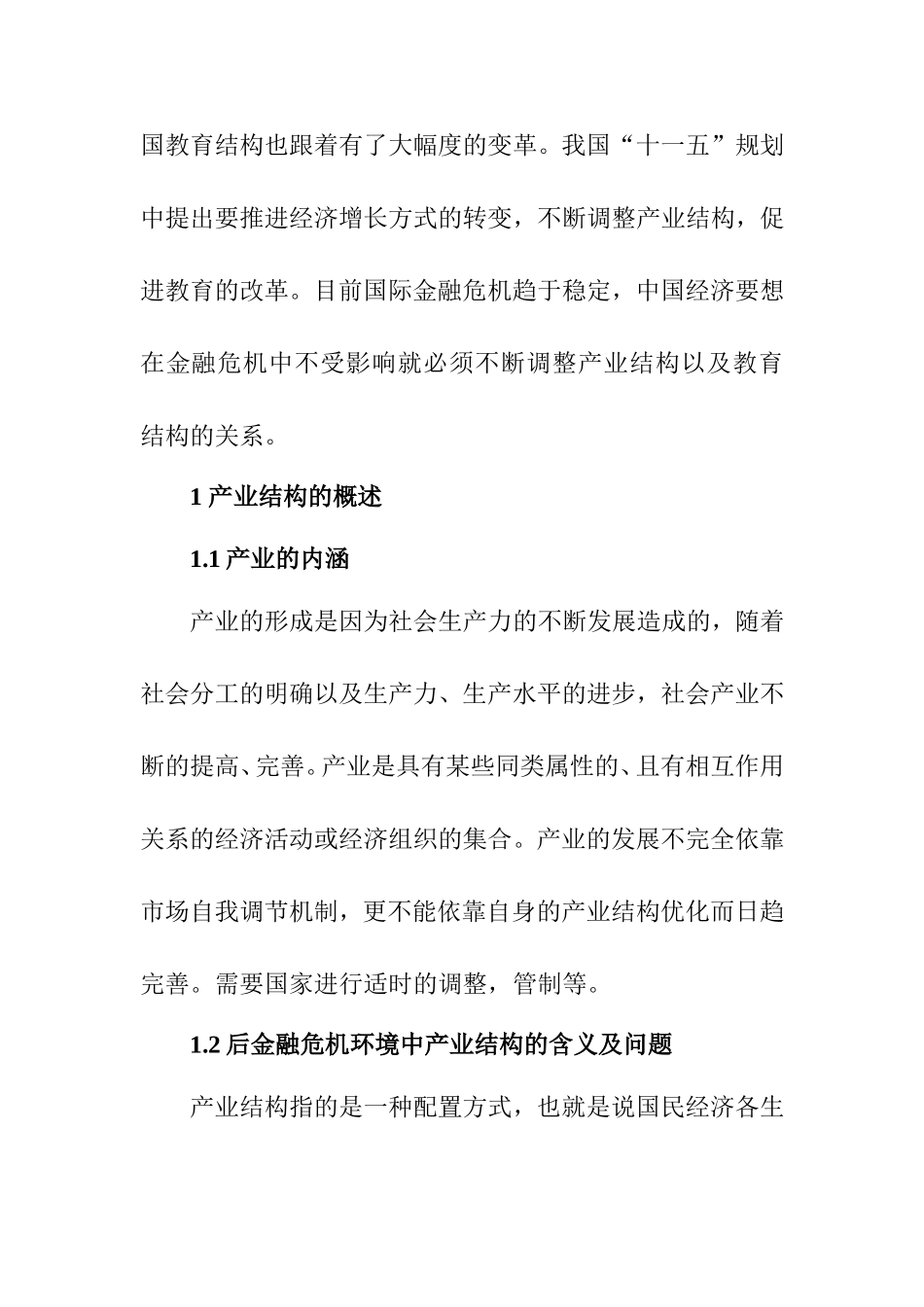 国教育结构也跟着有了大幅度的变革。我国“十一五”规划中提出要推进经济增长方式的转变，不断调整产业结构，促进教育的改革。目前国际金融危机趋于稳定，中国经济要想在金融危机中不受影响就必须不断调整产业结构以及教育结构的关系。

1 产业结构的概述

1.1 产业的内涵

产业的形成是因为社会生产力的不断发展造成的，随着社会分工的明确以及生产力、生产水平的进步，社会产业不断的提高、完善。产业是具有某些同类属性的、且有相互作用关系的经济活动或经济组织的集合。产业的发展不完全依靠市场自我调节机制，更不能依靠自身的产业结构优化而日趋完善。需要国家进行适时的调整，管制等。

1.2 后金融危机环境中产业结构的含义及问题

产业结构指的是一种配置方式，也就是说国民经济各生